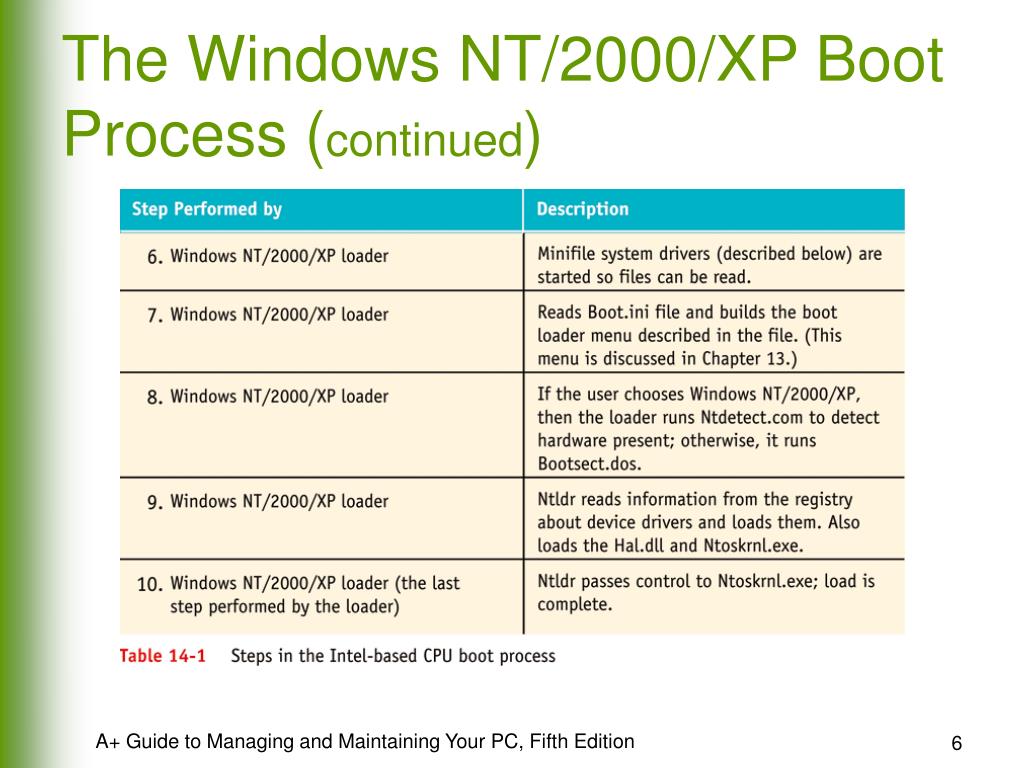 The Windows NT/2000/XP Boot Process (continued)

| Step Performed by | Description |
|---|---|
| 6. Windows NT/2000/XP loader | Minifile system drivers (described below) are started so files can be read. |
| 7. Windows NT/2000/XP loader | Reads Boot.ini file and builds the boot loader menu described in the file. (This menu is discussed in Chapter 13.) |
| 8. Windows NT/2000/XP loader | If the user chooses Windows NT/2000/XP, then the loader runs Ntdetect.com to detect hardware present; otherwise, it runs Bootsect.dos. |
| 9. Windows NT/2000/XP loader | Ntldr reads information from the registry about device drivers and loads them. Also loads the Hal.dll and Ntoskrnl.exe. |
| 10. Windows NT/2000/XP loader (the last step performed by the loader) | Ntldr passes control to Ntoskrnl.exe; load is complete. |

Table 14-1 Steps in the Intel-based CPU boot process

A+ Guide to Managing and Maintaining Your PC, Fifth Edition

6